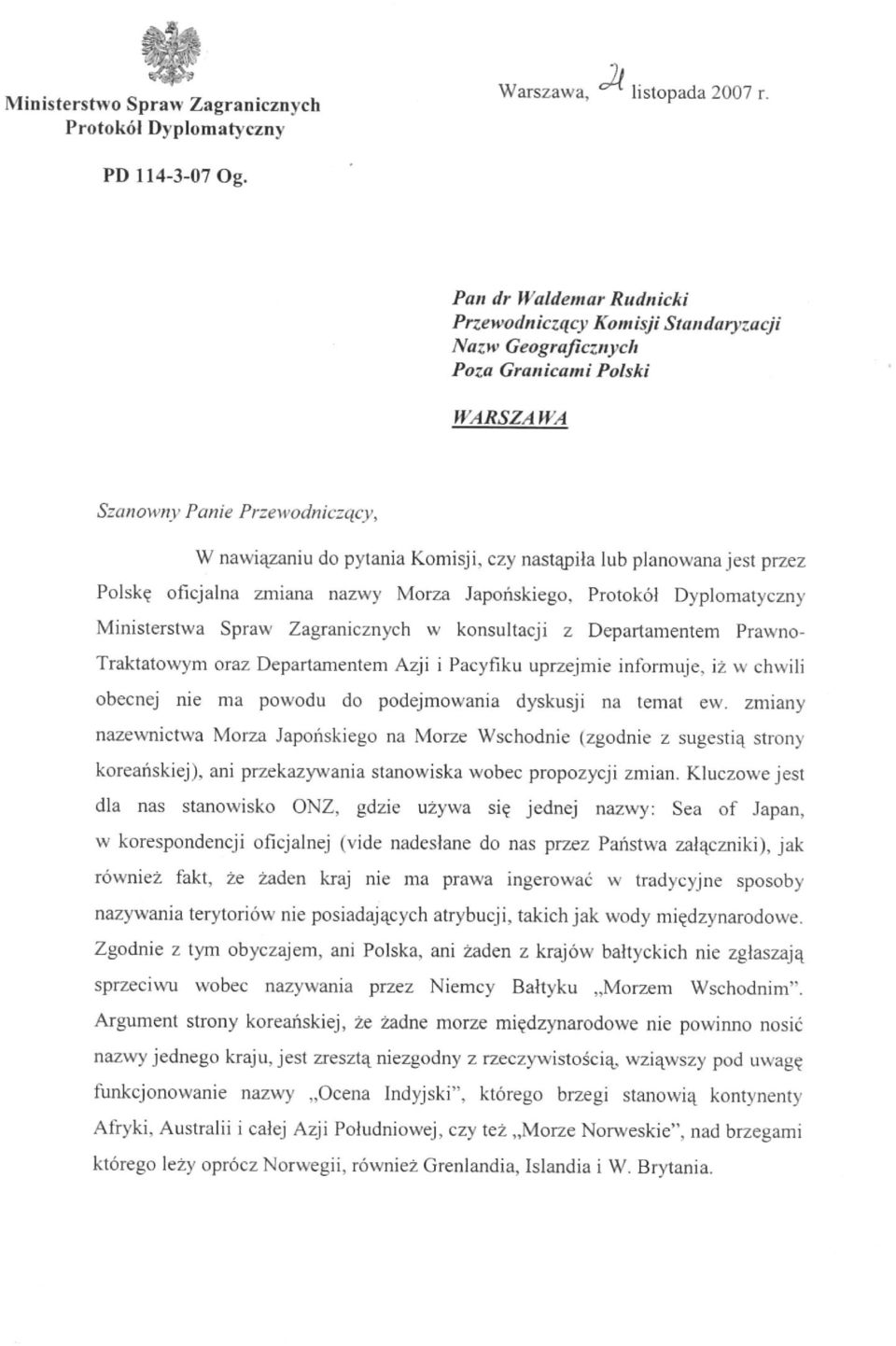 Ministerstwo Spraw Zagranicznych
Protokół Dyplomatyczny

Warszawa, 21 listopada 2007 r.

PD 114-3-07 Og.

Pan dr Waldemar Rudnicki
Przewodniczący Komisji Standaryzacji
Nazw Geograficznych
Poza Granicami Polski

WARSZAWA

Szanowny Panie Przewodniczący,

W nawiązaniu do pytania Komisji, czy nastąpiła lub planowana jest przez Polskę oficjalna zmiana nazwy Morza Japońskiego, Protokół Dyplomatyczny Ministerstwa Spraw Zagranicznych w konsultacji z Departamentem Prawno-Traktatowym oraz Departamentem Azji i Pacyfiku uprzejmie informuje, iż w chwili obecnej nie ma powodu do podejmowania dyskusji na temat ew. zmiany nazewnictwa Morza Japońskiego na Morze Wschodnie (zgodnie z sugestią strony koreańskiej), ani przekazywania stanowiska wobec propozycji zmian. Kluczowe jest dla nas stanowisko ONZ, gdzie używa się jednej nazwy: Sea of Japan, w korespondencji oficjalnej (vide nadesłane do nas przez Państwa załączniki), jak również fakt, że żaden kraj nie ma prawa ingerować w tradycyjne sposoby nazywania terytoriów nie posiadających atrybucji, takich jak wody międzynarodowe. Zgodnie z tym obyczajem, ani Polska, ani żaden z krajów bałtyckich nie zgłaszają sprzeciwu wobec nazywania przez Niemcy Bałtyku „Morzem Wschodnim". Argument strony koreańskiej, że żadne morze międzynarodowe nie powinno nosić nazwy jednego kraju, jest zresztą niezgodny z rzeczywistością, wziąwszy pod uwagę funkcjonowanie nazwy „Ocena Indyjski", którego brzegi stanowią kontynenty Afryki, Australii i całej Azji Południowej, czy też „Morze Norweskie", nad brzegami którego leży oprócz Norwegii, również Grenlandia, Islandia i W. Brytania.